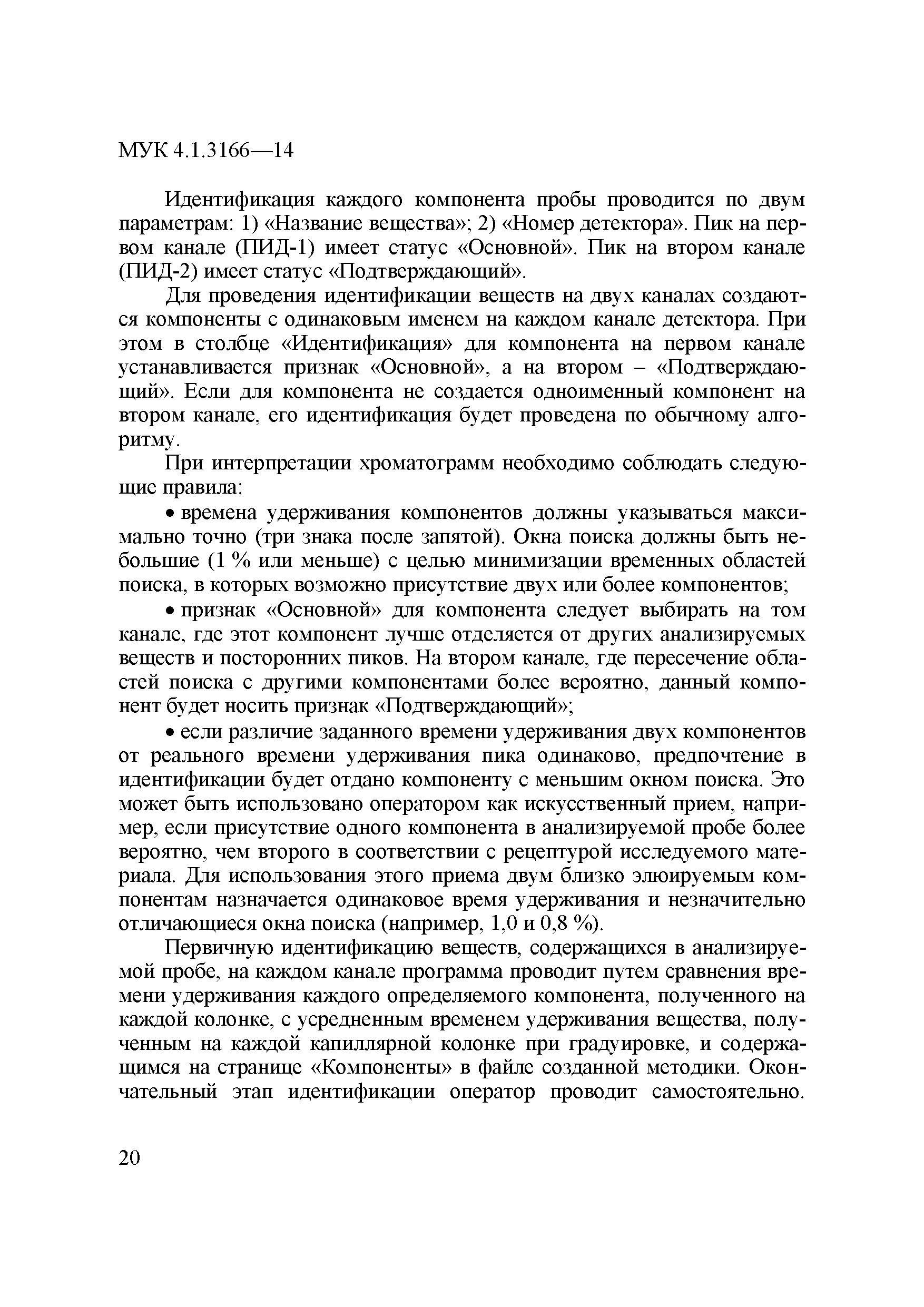 МУК 4.1.3166—14

Идентификация каждого компонента пробы проводится по двум параметрам: 1) «Название вещества»; 2) «Номер детектора». Пик на первом канале (ПИД-1) имеет статус «Основной». Пик на втором канале (ПИД-2) имеет статус «Подтверждающий».

Для проведения идентификации веществ на двух каналах создаются компоненты с одинаковым именем на каждом канале детектора. При этом в столбце «Идентификация» для компонента на первом канале устанавливается признак «Основной», а на втором – «Подтверждающий». Если для компонента не создается одноименный компонент на втором канале, его идентификация будет проведена по обычному алгоритму.

При интерпретации хроматограмм необходимо соблюдать следующие правила:

• времена удерживания компонентов должны указываться максимально точно (три знака после запятой). Окна поиска должны быть небольшие (1 % или меньше) с целью минимизации временных областей поиска, в которых возможно присутствие двух или более компонентов;

• признак «Основной» для компонента следует выбирать на том канале, где этот компонент лучше отделяется от других анализируемых веществ и посторонних пиков. На втором канале, где пересечение областей поиска с другими компонентами более вероятно, данный компонент будет носить признак «Подтверждающий»;

• если различие заданного времени удерживания двух компонентов от реального времени удерживания пика одинаково, предпочтение в идентификации будет отдано компоненту с меньшим окном поиска. Это может быть использовано оператором как искусственный прием, например, если присутствие одного компонента в анализируемой пробе более вероятно, чем второго в соответствии с рецептурой исследуемого материала. Для использования этого приема двум близко элюируемым компонентам назначается одинаковое время удерживания и незначительно отличающиеся окна поиска (например, 1,0 и 0,8 %).

Первичную идентификацию веществ, содержащихся в анализируемой пробе, на каждом канале программа проводит путем сравнения времени удерживания каждого определяемого компонента, полученного на каждой колонке, с усредненным временем удерживания вещества, полученным на каждой капиллярной колонке при градуировке, и содержащимся на странице «Компоненты» в файле созданной методики. Окончательный этап идентификации оператор проводит самостоятельно.

20